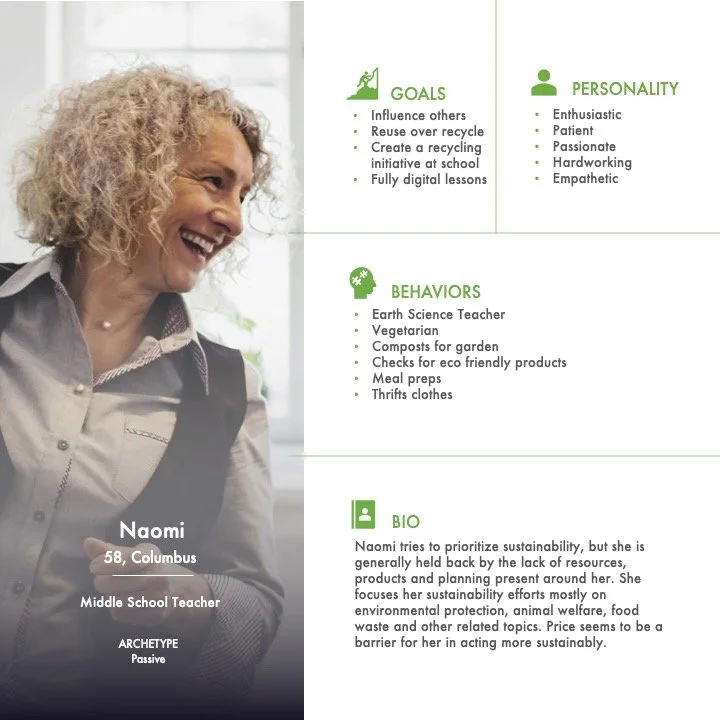 Naomi

58, Columbus

Middle School Teacher

ARCHETYPE
Passive

GOALS

• Influence others
• Reuse over recycle
• Create a recycling initiative at school
• Fully digital lessons

PERSONALITY

• Enthusiastic
• Patient
• Passionate
• Hardworking
• Empathetic

BEHAVIORS

• Earth Science Teacher
• Vegetarian
• Composts for garden
• Checks for eco friendly products
• Meal preps
• Thrifts clothes

BIO

Naomi tries to prioritize sustainability, but she is generally held back by the lack of resources, products and planning present around her. She focuses her sustainability efforts mostly on environmental protection, animal welfare, food waste and other related topics. Price seems to be a barrier for her in acting more sustainably.